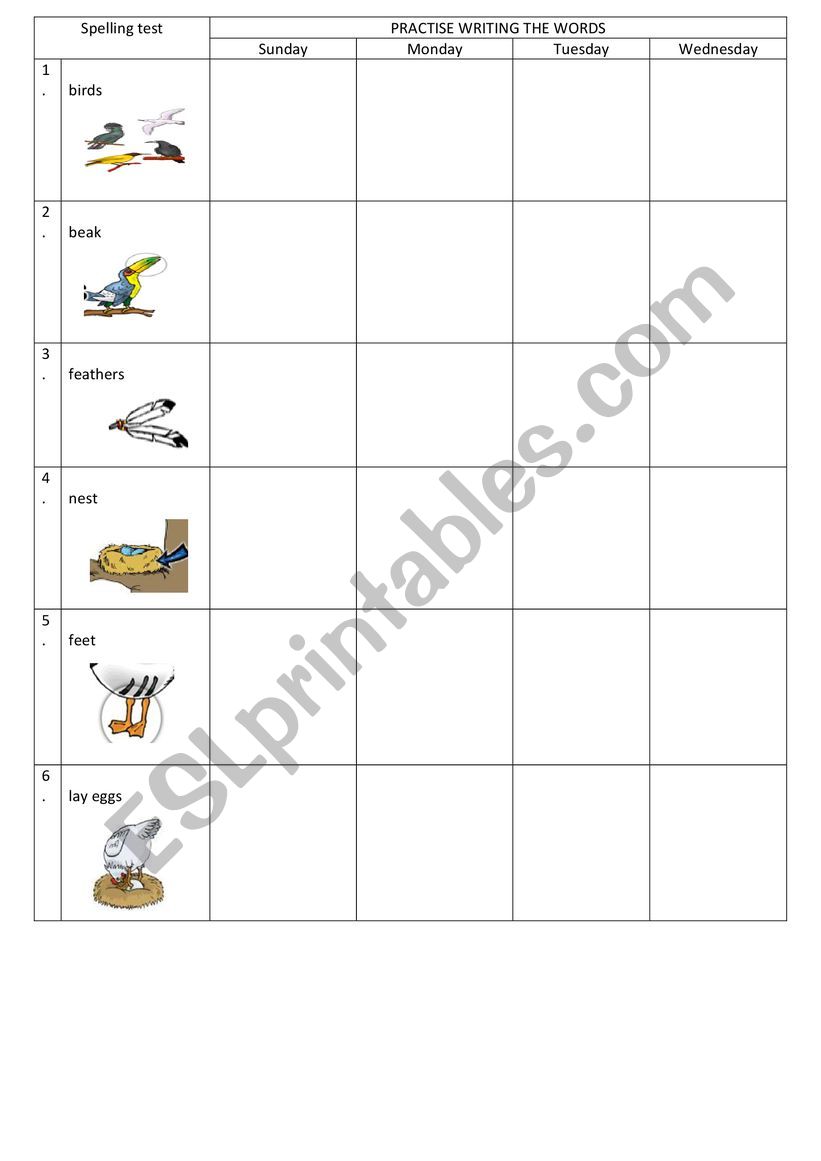 | Spelling test | | PRACTISE WRITING THE WORDS | | | |
|---|---|---|---|---|---|
| | | Sunday | Monday | Tuesday | Wednesday |
| 1. | birds | | | | |
| 2. | beak | | | | |
| 3. | feathers | | | | |
| 4. | nest | | | | |
| 5. | feet | | | | |
| 6. | lay eggs | | | | |

ESLprintables.com